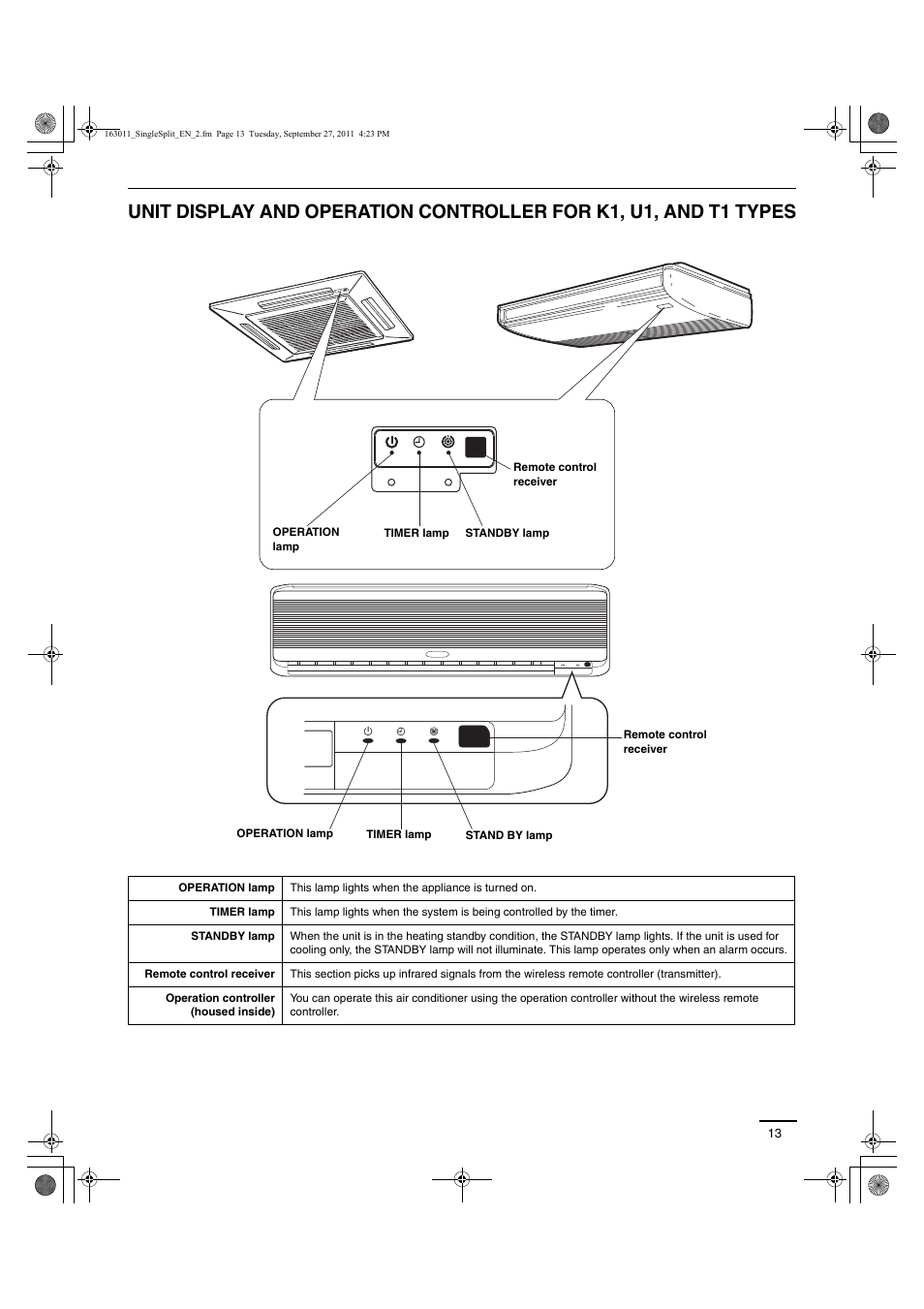 163011_SingleSplit_EN_2.fm Page 13 Tuesday, September 27, 2011 4:23 PM

UNIT DISPLAY AND OPERATION CONTROLLER FOR K1, U1, AND T1 TYPES

Remote control receiver

OPERATION lamp

TIMER lamp

STANDBY lamp

Remote control receiver

OPERATION lamp

TIMER lamp

STAND BY lamp

| OPERATION lamp | This lamp lights when the appliance is turned on. |
|---|---|
| TIMER lamp | This lamp lights when the system is being controlled by the timer. |
| STANDBY lamp | When the unit is in the heating standby condition, the STANDBY lamp lights. If the unit is used for cooling only, the STANDBY lamp will not illuminate. This lamp operates only when an alarm occurs. |
| Remote control receiver | This section picks up infrared signals from the wireless remote controller (transmitter). |
| Operation controller (housed inside) | You can operate this air conditioner using the operation controller without the wireless remote controller. |

13